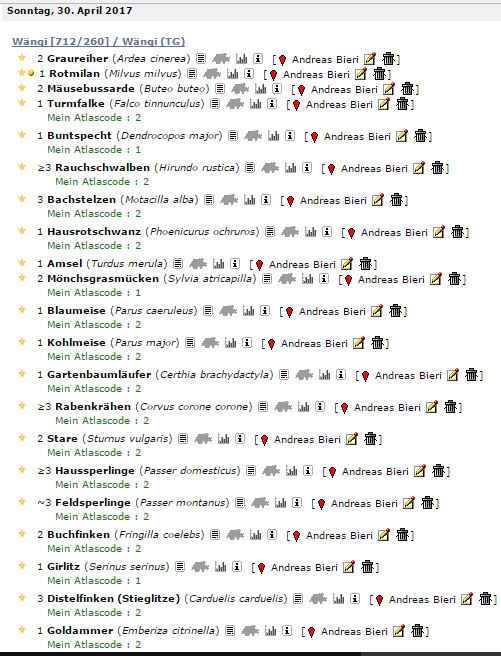 Sonntag, 30. April 2017

Wängi [712/260] / Wängi (TG)

2 Graureiher (Ardea cinerea) [ Andreas Bieri ]
1 Rotmilan (Milvus milvus) [ Andreas Bieri ]
2 Mäusebussarde (Buteo buteo) [ Andreas Bieri ]
1 Turmfalke (Falco tinnunculus) [ Andreas Bieri ]
Mein Atlascode : 2
1 Buntspecht (Dendrocopos major) [ Andreas Bieri ]
Mein Atlascode : 1
≥3 Rauchschwalben (Hirundo rustica) [ Andreas Bieri ]
Mein Atlascode : 2
3 Bachstelzen (Motacilla alba) [ Andreas Bieri ]
Mein Atlascode : 2
1 Hausrotschwanz (Phoenicurus ochruros) [ Andreas Bieri ]
Mein Atlascode : 2
1 Amsel (Turdus merula) [ Andreas Bieri ]
2 Mönchsgrasmücken (Sylvia atricapilla) [ Andreas Bieri ]
Mein Atlascode : 1
1 Blaumeise (Parus caeruleus) [ Andreas Bieri ]
Mein Atlascode : 2
1 Kohlmeise (Parus major) [ Andreas Bieri ]
Mein Atlascode : 2
1 Gartenbaumläufer (Certhia brachydactyla) [ Andreas Bieri ]
Mein Atlascode : 2
≥3 Rabenkrähen (Corvus corone corone) [ Andreas Bieri ]
Mein Atlascode : 2
2 Stare (Sturnus vulgaris) [ Andreas Bieri ]
Mein Atlascode : 2
≥3 Haussperlinge (Passer domesticus) [ Andreas Bieri ]
Mein Atlascode : 2
~3 Feldsperlinge (Passer montanus) [ Andreas Bieri ]
Mein Atlascode : 2
2 Buchfinken (Fringilla coelebs) [ Andreas Bieri ]
Mein Atlascode : 2
1 Girlitz (Serinus serinus) [ Andreas Bieri ]
Mein Atlascode : 1
3 Distelfinken (Stieglitze) (Carduelis carduelis) [ Andreas Bieri ]
Mein Atlascode : 2
1 Goldammer (Emberiza citrinella) [ Andreas Bieri ]
Mein Atlascode : 2